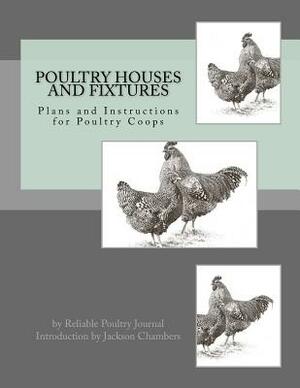 POULTRY HOUSES AND FIXTURES

Plans and Instructions for Poultry Coops

by Reliable Poultry Journal
Introduction by Jackson Chambers